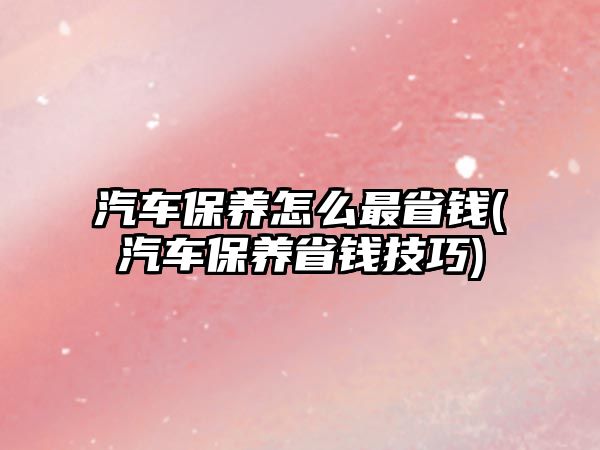 汽车保养怎么最省钱(汽车保养省钱技巧)